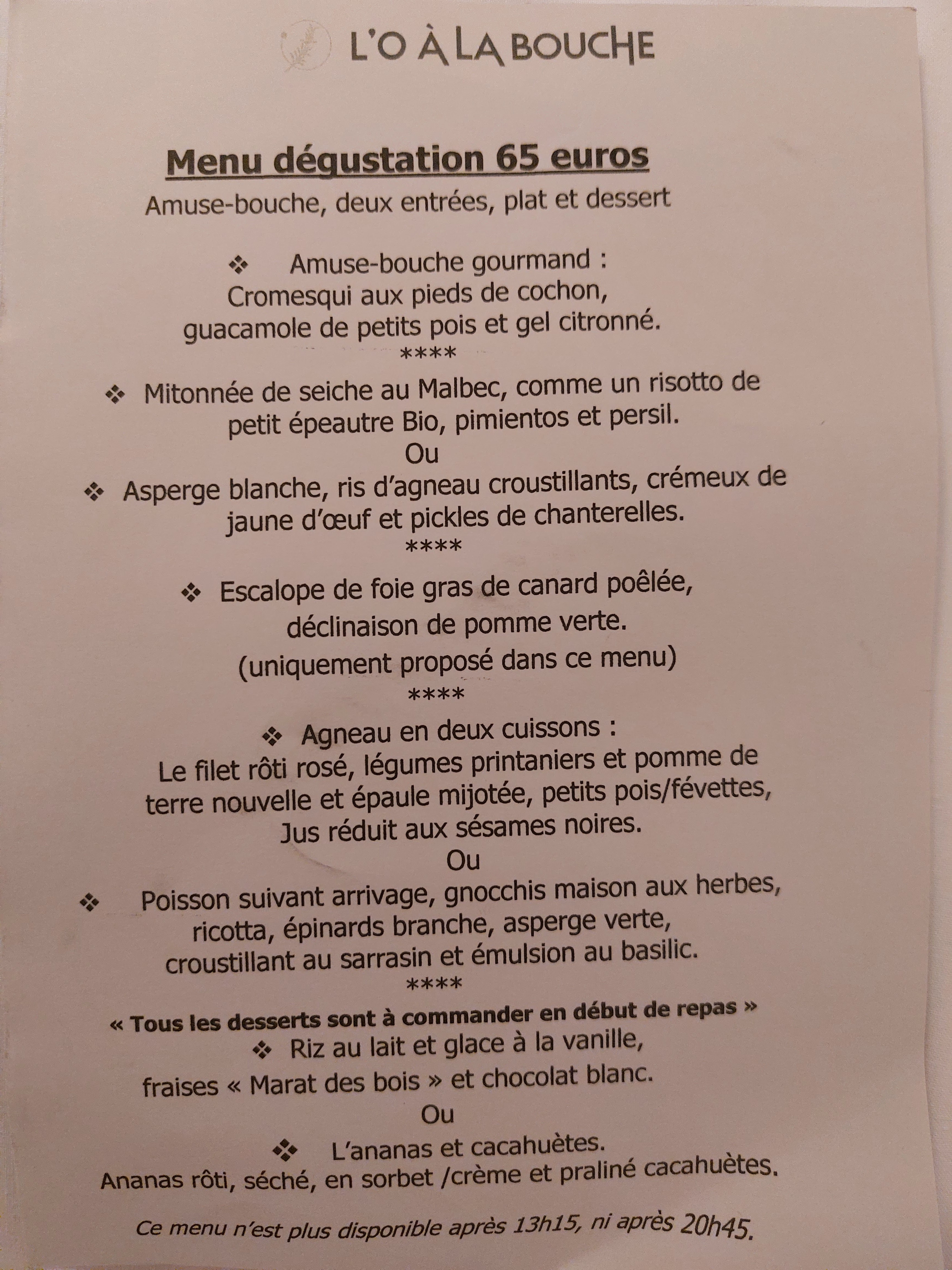 L'O À LA BOUCHE

Menu dégustation 65 euros
Amuse-bouche, deux entrées, plat et dessert

❖ Amuse-bouche gourmand :
Cromesqui aux pieds de cochon,
guacamole de petits pois et gel citronné.
****
❖ Mitonnée de seiche au Malbec, comme un risotto de petit épeautre Bio, pimientos et persil.
Ou
❖ Asperge blanche, ris d'agneau croustillants, crémeux de jaune d'œuf et pickles de chanterelles.
****
❖ Escalope de foie gras de canard poêlée,
déclinaison de pomme verte.
(uniquement proposé dans ce menu)
****
❖ Agneau en deux cuissons :
Le filet rôti rosé, légumes printaniers et pomme de terre nouvelle et épaule mijotée, petits pois/févettes,
Jus réduit aux sésames noires.
Ou
❖ Poisson suivant arrivage, gnocchis maison aux herbes, ricotta, épinards branche, asperge verte, croustillant au sarrasin et émulsion au basilic.
****
« Tous les desserts sont à commander en début de repas »
❖ Riz au lait et glace à la vanille,
fraises « Marat des bois » et chocolat blanc.
Ou
❖ L'ananas et cacahuètes.
Ananas rôti, séché, en sorbet /crème et praliné cacahuètes.

Ce menu n'est plus disponible après 13h15, ni après 20h45.